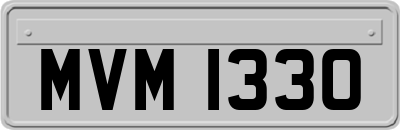 MVM 1330